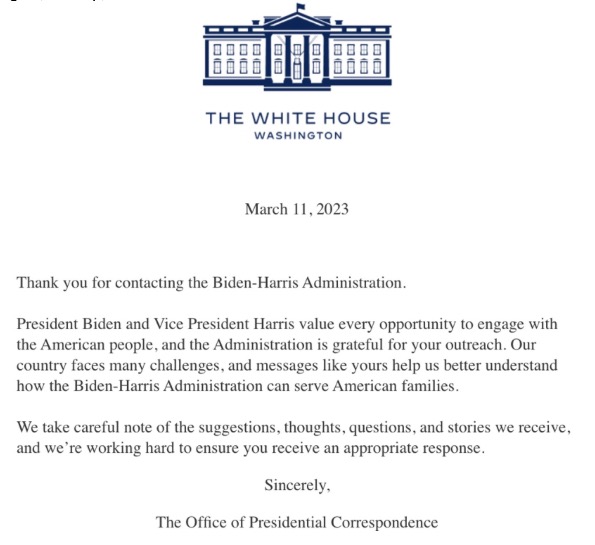 THE WHITE HOUSE
WASHINGTON

March 11, 2023

Thank you for contacting the Biden-Harris Administration.

President Biden and Vice President Harris value every opportunity to engage with the American people, and the Administration is grateful for your outreach. Our country faces many challenges, and messages like yours help us better understand how the Biden-Harris Administration can serve American families.

We take careful note of the suggestions, thoughts, questions, and stories we receive, and we're working hard to ensure you receive an appropriate response.

Sincerely,

The Office of Presidential Correspondence